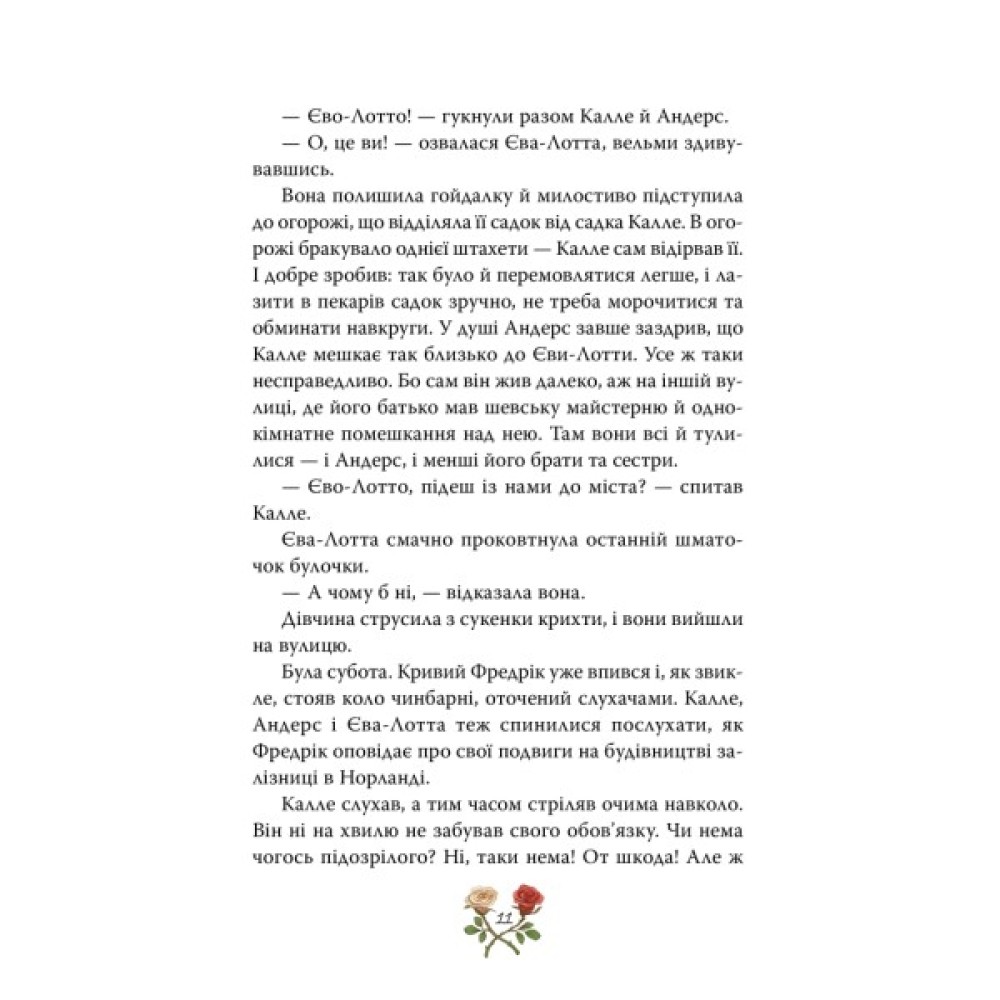 — Єво-Лотто! — гукнули разом Калле й Андерс.

— О, це ви! — озвалася Єва-Лотта, вельми здивувавшись.

Вона полишила гойдалку й милостиво підступила до огорожі, що відділяла її садок від садка Калле. В огорожі бракувало однієї штахети — Калле сам відірвав її. І добре зробив: так було й перемовлятися легше, і лазити в пекарів садок зручно, не треба морочитися та обминати навкруги. У душі Андерс завше заздрив, що Калле мешкає так близько до Єви-Лотти. Усе ж таки несправедливо. Бо сам він жив далеко, аж на іншій вулиці, де його батько мав шевську майстерню й однокімнатне помешкання над нею. Там вони всі й тулилися — і Андерс, і менші його брати та сестри.

— Єво-Лотто, підеш із нами до міста? — спитав Калле.

Єва-Лотта смачно проковтнула останній шматочок булочки.

— А чому б ні, — відказала вона.

Дівчина струсила з сукенки крихти, і вони вийшли на вулицю.

Була субота. Кривий Фредрік уже впився і, як звикле, стояв коло чинбарні, оточений слухачами. Калле, Андерс і Єва-Лотта теж спинилися послухати, як Фредрік оповідає про свої подвиги на будівництві залізниці в Норланді.

Калле слухав, а тим часом стріляв очима навколо. Він ні на хвилю не забував свого обов'язку. Чи нема чогось підозрілого? Ні, таки нема! От шкода! Але ж

11